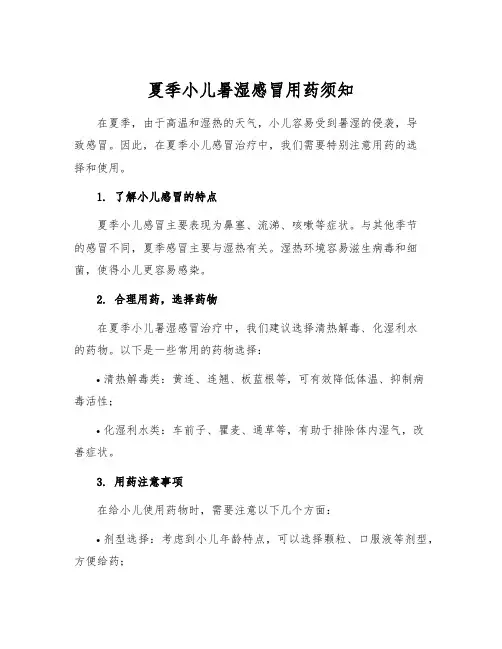 夏季小儿暑湿感冒用药须知

在夏季，由于高温和湿热的天气，小儿容易受到暑湿的侵袭，导致感冒。因此，在夏季小儿感冒治疗中，我们需要特别注意用药的选择和使用。

1. 了解小儿感冒的特点

夏季小儿感冒主要表现为鼻塞、流涕、咳嗽等症状。与其他季节的感冒不同，夏季感冒主要与湿热有关。湿热环境容易滋生病毒和细菌，使得小儿更容易感染。

2. 合理用药，选择药物

在夏季小儿暑湿感冒治疗中，我们建议选择清热解毒、化湿利水的药物。以下是一些常用的药物选择：

• 清热解毒类：黄连、连翘、板蓝根等，可有效降低体温、抑制病毒活性；

• 化湿利水类：车前子、瞿麦、通草等，有助于排除体内湿气，改善症状。

3. 用药注意事项

在给小儿使用药物时，需要注意以下几个方面：

• 剂型选择：考虑到小儿年龄特点，可以选择颗粒、口服液等剂型，方便给药；